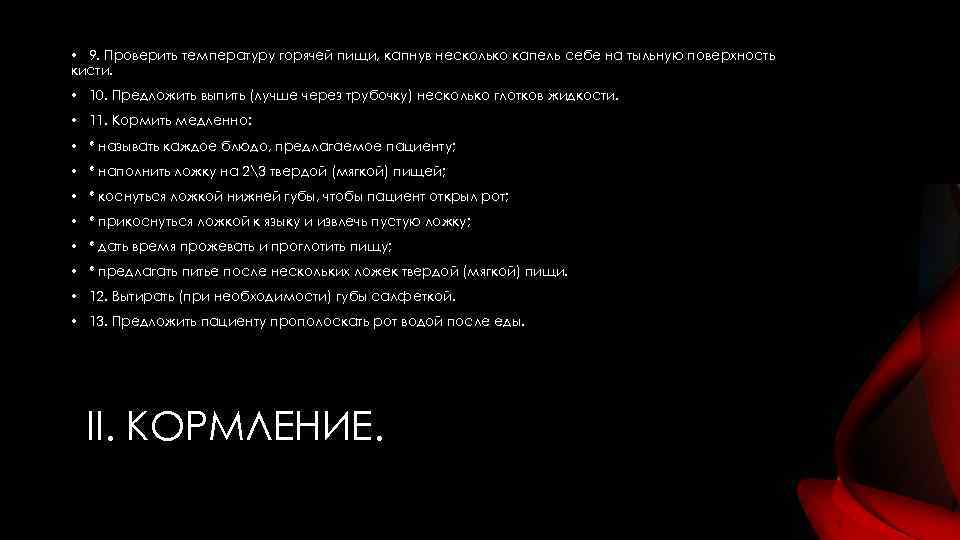 • 9. Проверить температуру горячей пищи, капнув несколько капель себе на тыльную поверхность кисти.

• 10. Предложить выпить (лучше через трубочку) несколько глотков жидкости.

• 11. Кормить медленно:

• * называть каждое блюдо, предлагаемое пациенту;

• * наполнить ложку на 2\3 твердой (мягкой) пищей;

• * коснуться ложкой нижней губы, чтобы пациент открыл рот;

• * прикоснуться ложкой к языку и извлечь пустую ложку;

• * дать время прожевать и проглотить пищу;

• * предлагать питье после нескольких ложек твердой (мягкой) пищи.

• 12. Вытирать (при необходимости) губы салфеткой.

• 13. Предложить пациенту прополоскать рот водой после еды.

II. КОРМЛЕНИЕ.